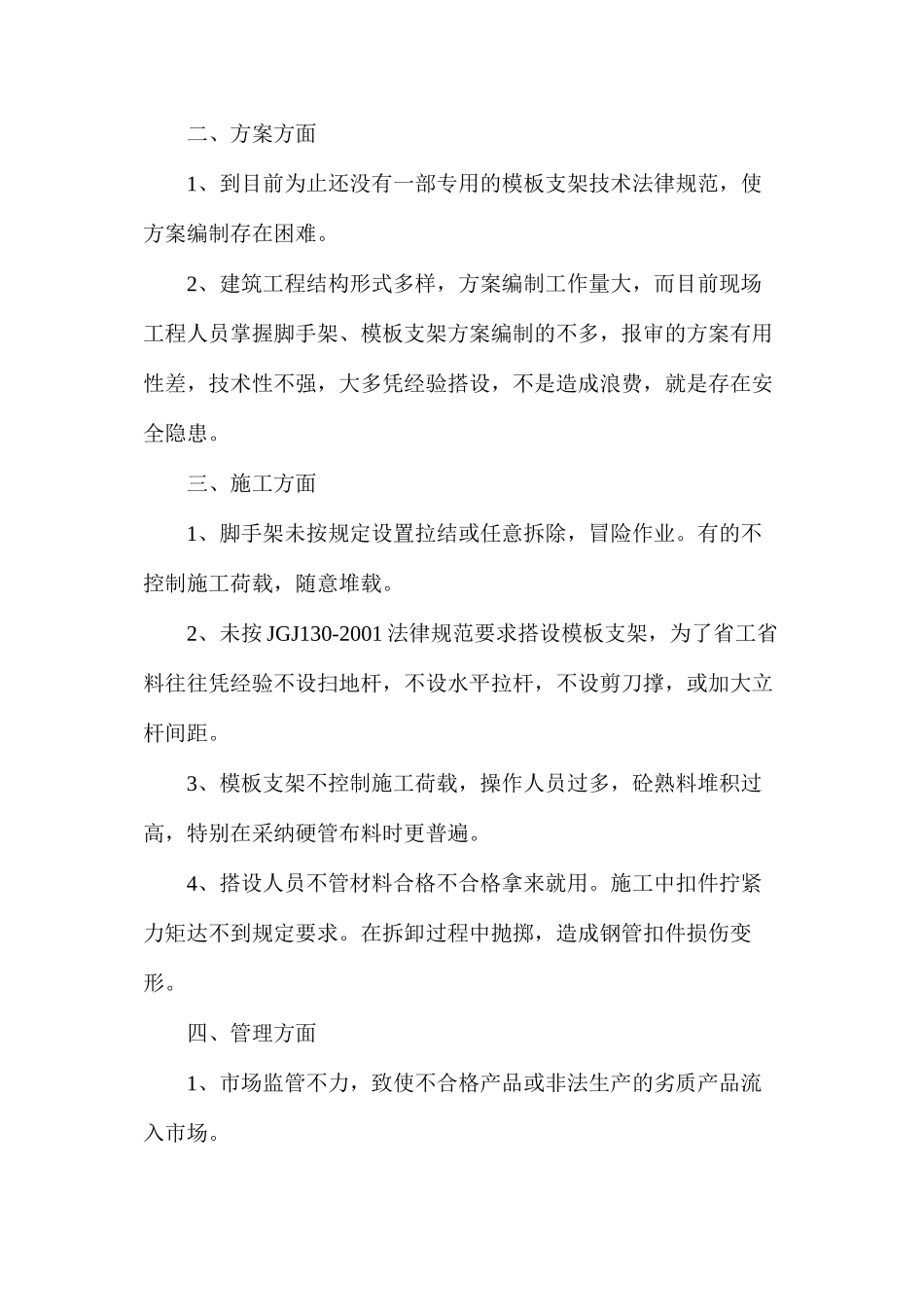 二、方案方面

1、到目前为止还没有一部专用的模板支架技术法律规范，使方案编制存在困难。

2、建筑工程结构形式多样，方案编制工作量大，而目前现场工程人员掌握脚手架、模板支架方案编制的不多，报审的方案有用性差，技术性不强，大多凭经验搭设，不是造成浪费，就是存在安全隐患。

三、施工方面

1、脚手架未按规定设置拉结或任意拆除，冒险作业。有的不控制施工荷载，随意堆载。

2、未按 JGJ130-2001 法律规范要求搭设模板支架，为了省工省料往往凭经验不设扫地杆，不设水平拉杆，不设剪刀撑，或加大立杆间距。

3、模板支架不控制施工荷载，操作人员过多，砼熟料堆积过高，特别在采纳硬管布料时更普遍。

4、搭设人员不管材料合格不合格拿来就用。施工中扣件拧紧力矩达不到规定要求。在拆卸过程中抛掷，造成钢管扣件损伤变形。

四、管理方面

1、市场监管不力，致使不合格产品或非法生产的劣质产品流入市场。